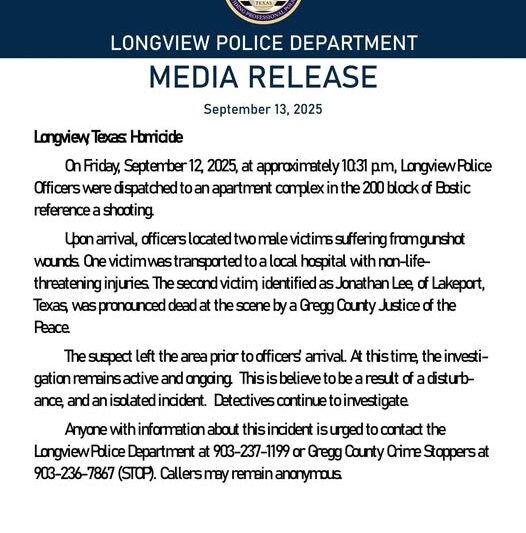 TEXAS

LONGVIEW POLICE DEPARTMENT

MEDIA RELEASE

September 13, 2025

Longview, Texas: Homicide

On Friday, September 12, 2025, at approximately 10:31 p.m., Longview Police Officers were dispatched to an apartment complex in the 200 block of Bostic reference a shooting.

Upon arrival, officers located two male victims suffering from gunshot wounds. One victim was transported to a local hospital with non-life-threatening injuries. The second victim, identified as Jonathan Lee, of Lakeport, Texas, was pronounced dead at the scene by a Gregg County Justice of the Peace.

The suspect left the area prior to officers' arrival. At this time, the investigation remains active and ongoing. This is believe to be a result of a disturbance, and an isolated incident. Detectives continue to investigate.

Anyone with information about this incident is urged to contact the Longview Police Department at 903-237-1199 or Gregg County Crime Stoppers at 903-236-7867 (STOP). Callers may remain anonymous.